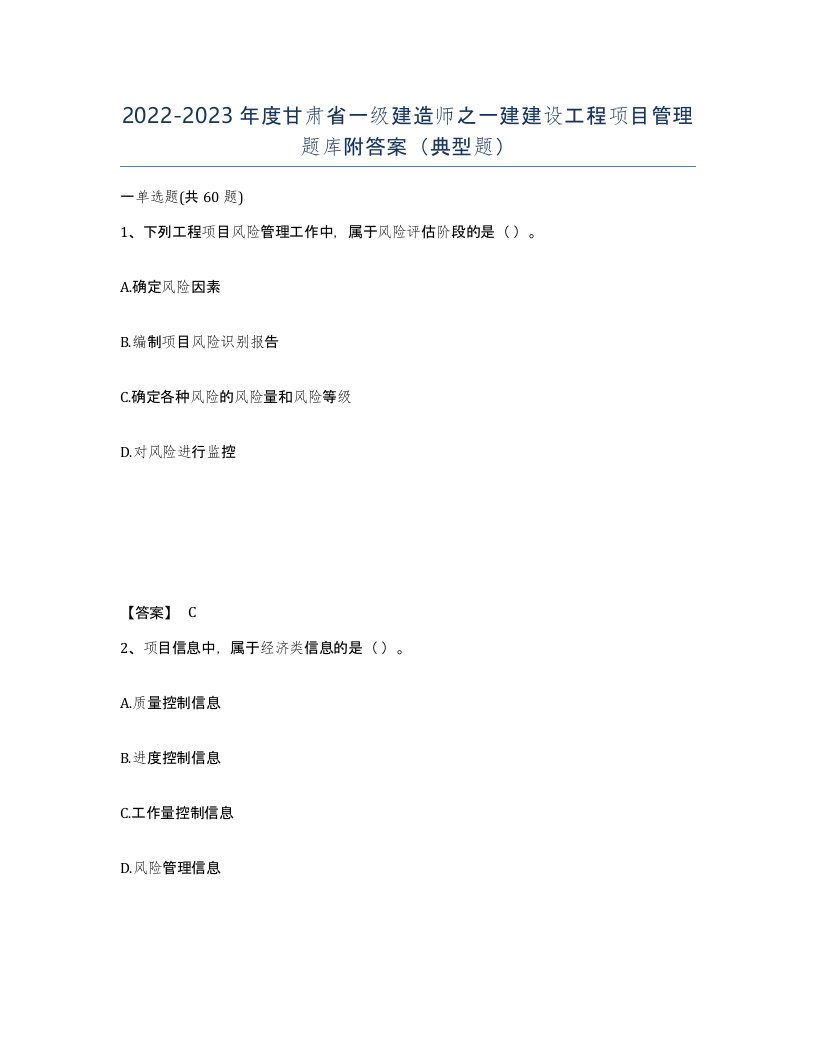 2022-2023年度甘肃省一级建造师之一建建设工程项目管理题库附答案（典型题）

一单选题(共60题)

1、下列工程项目风险管理工作中，属于风险评估阶段的是（）。

A.确定风险因素

B.编制项目风险识别报告

C.确定各种风险的风险量和风险等级

D.对风险进行监控

【答案】 C

2、项目信息中，属于经济类信息的是（）。

A.质量控制信息

B.进度控制信息

C.工作量控制信息

D.风险管理信息